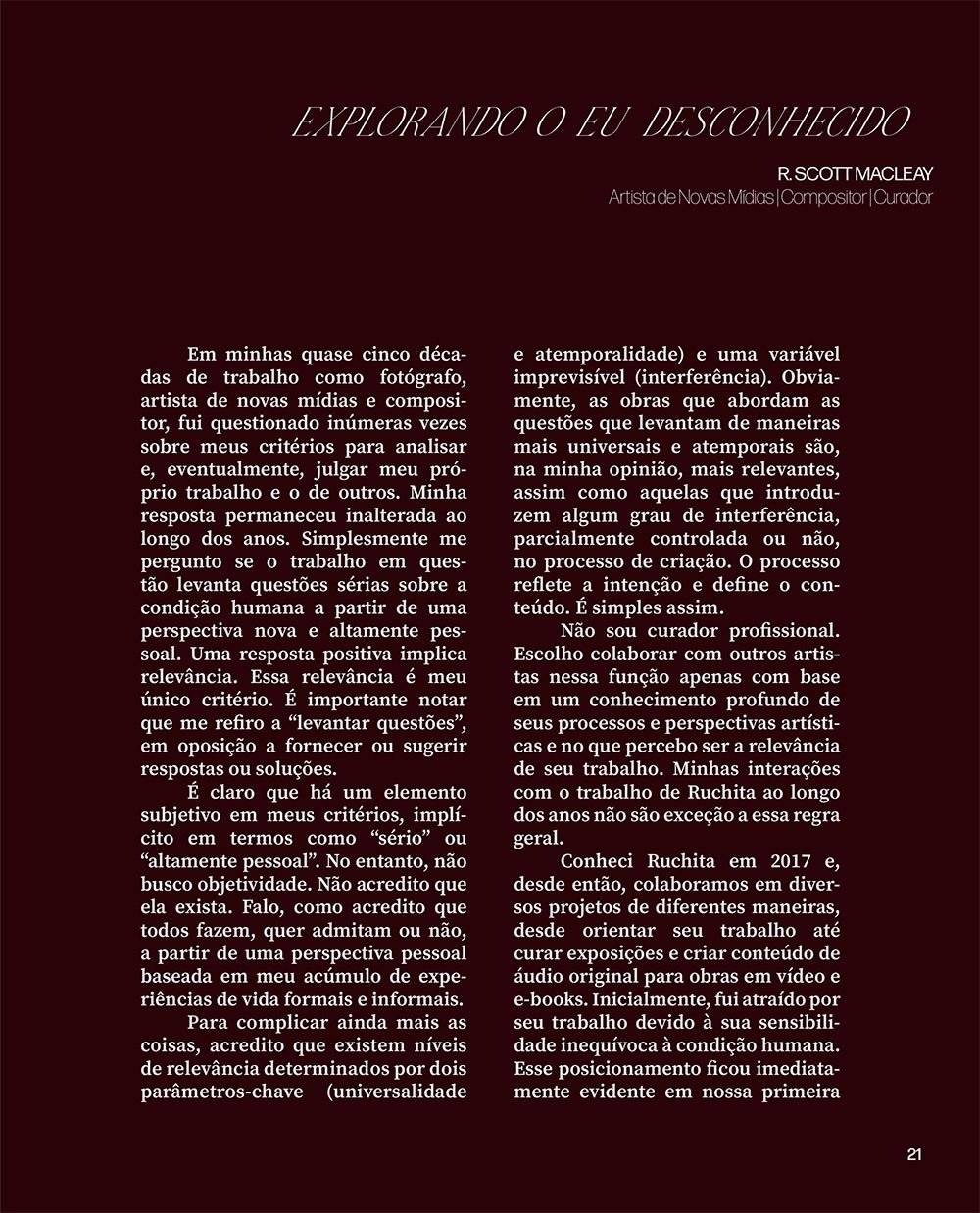 EXPLORANDO O EU DESCONHECIDO

R. SCOTT MACLEAY
Artista de Novas Mídias | Compositor | Curador

Em minhas quase cinco décadas de trabalho como fotógrafo, artista de novas mídias e compositor, fui questionado inúmeras vezes sobre meus critérios para analisar e, eventualmente, julgar meu próprio trabalho e o de outros. Minha resposta permaneceu inalterada ao longo dos anos. Simplesmente me pergunto se o trabalho em questão levanta questões sérias sobre a condição humana a partir de uma perspectiva nova e altamente pessoal. Uma resposta positiva implica relevância. Essa relevância é meu único critério. É importante notar que me refiro a "levantar questões", em oposição a fornecer ou sugerir respostas ou soluções.

É claro que há um elemento subjetivo em meus critérios, implícito em termos como "sério" ou "altamente pessoal". No entanto, não busco objetividade. Não acredito que ela exista. Falo, como acredito que todos fazem, quer admitam ou não, a partir de uma perspectiva pessoal baseada em meu acúmulo de experiências de vida formais e informais.

Para complicar ainda mais as coisas, acredito que existem níveis de relevância determinados por dois parâmetros-chave (universalidade e atemporalidade) e uma variável imprevisível (interferência). Obviamente, as obras que abordam as questões que levantam de maneiras mais universais e atemporais são, na minha opinião, mais relevantes, assim como aquelas que introduzem algum grau de interferência, parcialmente controlada ou não, no processo de criação. O processo reflete a intenção e define o conteúdo. É simples assim.

Não sou curador profissional. Escolho colaborar com outros artistas nessa função apenas com base em um conhecimento profundo de seus processos e perspectivas artísticas e no que percebo ser a relevância de seu trabalho. Minhas interações com o trabalho de Ruchita ao longo dos anos não são exceção a essa regra geral.

Conheci Ruchita em 2017 e, desde então, colaboramos em diversos projetos de diferentes maneiras, desde orientar seu trabalho até curar exposições e criar conteúdo de áudio original para obras em vídeo e e-books. Inicialmente, fui atraído por seu trabalho devido à sua sensibilidade inequívoca à condição humana. Esse posicionamento ficou imediatamente evidente em nossa primeira

21